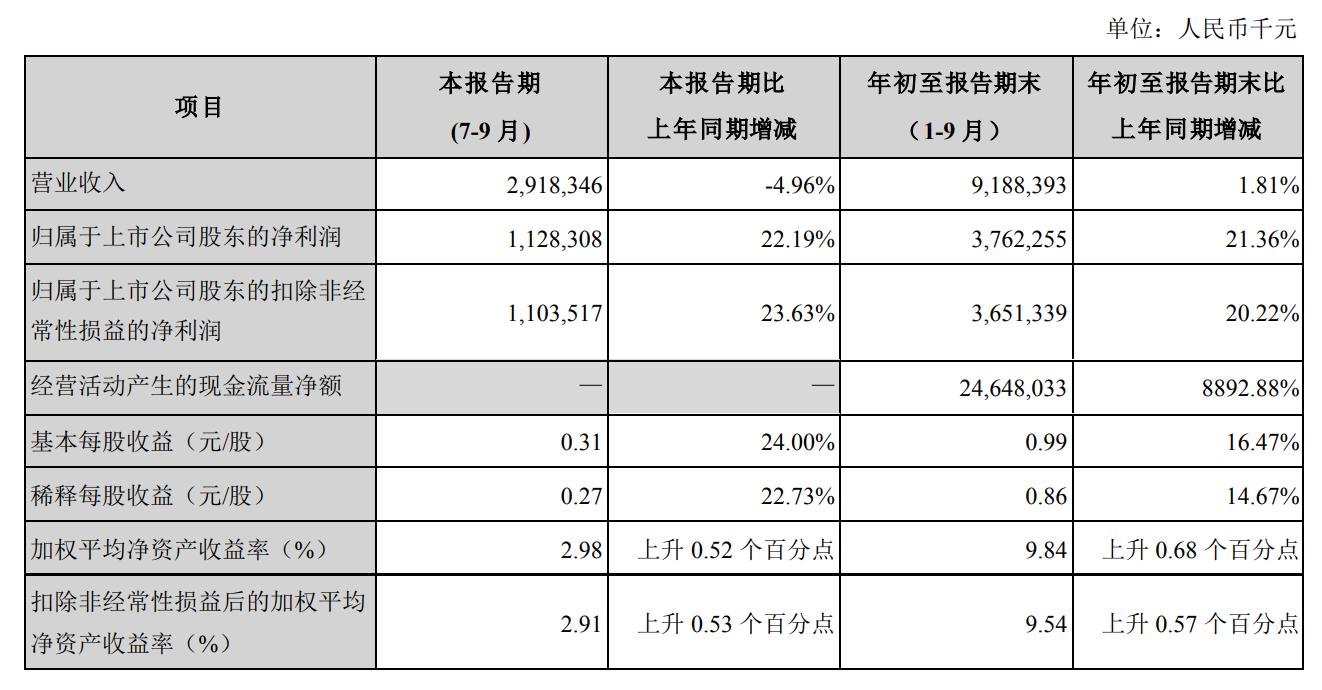 单位：人民币千元

| 项目 | 本报告期 (7-9 月) | 本报告期比上年同期增减 | 年初至报告期末（1-9 月） | 年初至报告期末比上年同期增减 |
|---|---|---|---|---|
| 营业收入 | 2,918,346 | -4.96% | 9,188,393 | 1.81% |
| 归属于上市公司股东的净利润 | 1,128,308 | 22.19% | 3,762,255 | 21.36% |
| 归属于上市公司股东的扣除非经常性损益的净利润 | 1,103,517 | 23.63% | 3,651,339 | 20.22% |
| 经营活动产生的现金流量净额 | — | — | 24,648,033 | 8892.88% |
| 基本每股收益（元/股） | 0.31 | 24.00% | 0.99 | 16.47% |
| 稀释每股收益（元/股） | 0.27 | 22.73% | 0.86 | 14.67% |
| 加权平均净资产收益率（%） | 2.98 | 上升 0.52 个百分点 | 9.84 | 上升 0.68 个百分点 |
| 扣除非经常性损益后的加权平均净资产收益率（%） | 2.91 | 上升 0.53 个百分点 | 9.54 | 上升 0.57 个百分点 |